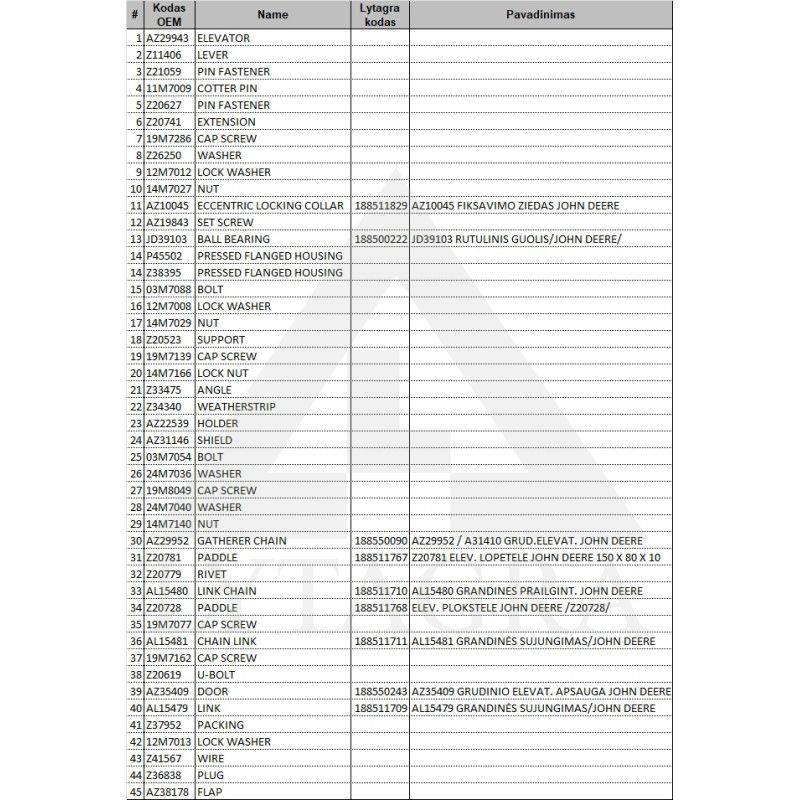 | # | Kodas OEM | Name | Lytagra kodas | Pavadinimas |
|---|---|---|---|---|
| 1 | AZ29943 | ELEVATOR | | |
| 2 | Z11406 | LEVER | | |
| 3 | Z21059 | PIN FASTENER | | |
| 4 | 11M7009 | COTTER PIN | | |
| 5 | Z20627 | PIN FASTENER | | |
| 6 | Z20741 | EXTENSION | | |
| 7 | 19M7286 | CAP SCREW | | |
| 8 | Z26250 | WASHER | | |
| 9 | 12M7012 | LOCK WASHER | | |
| 10 | 14M7027 | NUT | | |
| 11 | AZ10045 | ECCENTRIC LOCKING COLLAR | 188511829 | AZ10045 FIKSAVIMO ZIEDAS JOHN DEERE |
| 12 | AZ19843 | SET SCREW | | |
| 13 | JD39103 | BALL BEARING | 188500222 | JD39103 RUTULINIS GUOLIS/JOHN DEERE/ |
| 14 | P45502 | PRESSED FLANGED HOUSING | | |
| 14 | Z38395 | PRESSED FLANGED HOUSING | | |
| 15 | 03M7088 | BOLT | | |
| 16 | 12M7008 | LOCK WASHER | | |
| 17 | 14M7029 | NUT | | |
| 18 | Z20523 | SUPPORT | | |
| 19 | 19M7139 | CAP SCREW | | |
| 20 | 14M7166 | LOCK NUT | | |
| 21 | Z33475 | ANGLE | | |
| 22 | Z34340 | WEATHERSTRIP | | |
| 23 | AZ22539 | HOLDER | | |
| 24 | AZ31146 | SHIELD | | |
| 25 | 03M7054 | BOLT | | |
| 26 | 24M7036 | WASHER | | |
| 27 | 19M8049 | CAP SCREW | | |
| 28 | 24M7040 | WASHER | | |
| 29 | 14M7140 | NUT | | |
| 30 | AZ29952 | GATHERER CHAIN | 188550090 | AZ29952 / A31410 GRUD.ELEVAT. JOHN DEERE |
| 31 | Z20781 | PADDLE | 188511767 | Z20781 ELEV. LOPETELE JOHN DEERE 150 X 80 X 10 |
| 32 | Z20779 | RIVET | | |
| 33 | AL15480 | LINK CHAIN | 188511710 | AL15480 GRANDINES PRAILGINT. JOHN DEERE |
| 34 | Z20728 | PADDLE | 188511768 | ELEV. PLOKSTELE JOHN DEERE /Z20728/ |
| 35 | 19M7077 | CAP SCREW | | |
| 36 | AL15481 | CHAIN LINK | 188511711 | AL15481 GRANDINĖS SUJUNGIMAS/JOHN DEERE |
| 37 | 19M7162 | CAP SCREW | | |
| 38 | Z20619 | U-BOLT | | |
| 39 | AZ35409 | DOOR | 188550243 | AZ35409 GRUDINIO ELEVAT. APSAUGA JOHN DEERE |
| 40 | AL15479 | LINK | 188511709 | AL15479 GRANDINĖS SUJUNGIMAS/JOHN DEERE |
| 41 | Z37952 | PACKING | | |
| 42 | 12M7013 | LOCK WASHER | | |
| 43 | Z41567 | WIRE | | |
| 44 | Z36838 | PLUG | | |
| 45 | AZ38178 | FLAP | | |